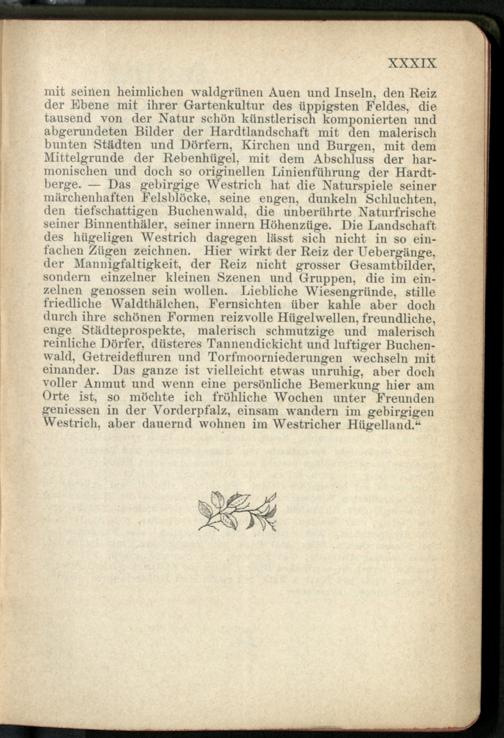 XXXIX

mit seinen heimlichen waldgrünen Auen und Inseln, den Reiz der Ebene mit ihrer Gartenkultur des üppigsten Feldes, die tausend von der Natur schön künstlerisch komponierten und abgerundeten Bilder der Hardtlandschaft mit den malerisch bunten Städten und Dörfern, Kirchen und Burgen, mit dem Mittelgrunde der Rebenhügel, mit dem Abschluss der harmonischen und doch so originellen Linienführung der Hardtberge. — Das gebirgige Westrich hat die Naturspiele seiner märchenhaften Felsblöcke, seine engen, dunkeln Schluchten, den tiefschattigen Buchenwald, die unberührte Naturfrische seiner Binnenthäler, seiner innern Höhenzüge. Die Landschaft des hügeligen Westrich dagegen lässt sich nicht in so einfachen Zügen zeichnen. Hier wirkt der Reiz der Uebergänge, der Mannigfaltigkeit, der Reiz nicht grosser Gesamtbilder, sondern einzelner kleinen Szenen und Gruppen, die im einzelnen genossen sein wollen. Liebliche Wiesengründe, stille friedliche Waldthälchen, Fernsichten über kahle aber doch durch ihre schönen Formen reizvolle Hügelwellen, freundliche, enge Städteprospekte, malerisch schmutzige und malerisch reinliche Dörfer, düsteres Tannendickicht und luftiger Buchenwald, Getreidefluren und Torfmoorniederungen wechseln mit einander. Das ganze ist vielleicht etwas unruhig, aber doch voller Anmut und wenn eine persönliche Bemerkung hier am Orte ist, so möchte ich fröhliche Wochen unter Freunden geniessen in der Vorderpfalz, einsam wandern im gebirgigen Westrich, aber dauernd wohnen im Westricher Hügelland.“